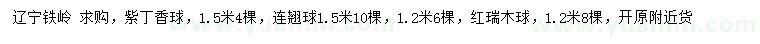 辽宁铁岭 求购，紫丁香球，1.5米4棵，连翘球1.5米10棵，1.2米6棵，红瑞木球，1.2米8棵，开原附近货